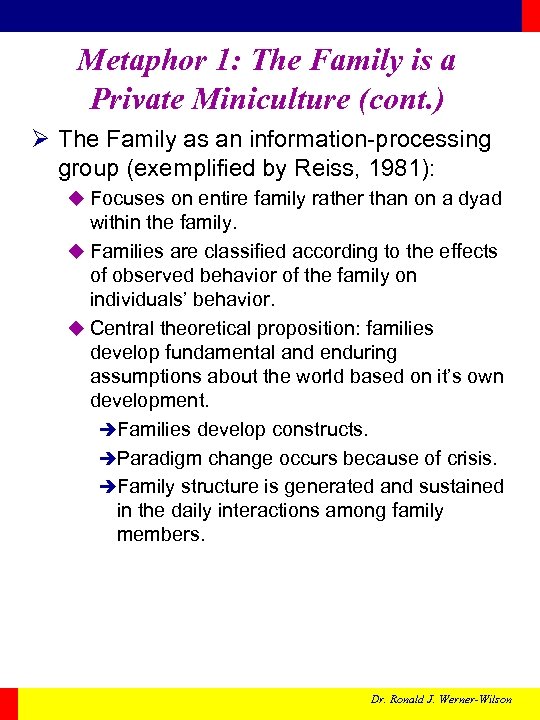 Metaphor 1: The Family is a Private Miniculture (cont.)

➢ The Family as an information-processing group (exemplified by Reiss, 1981):

◆ Focuses on entire family rather than on a dyad within the family.

◆ Families are classified according to the effects of observed behavior of the family on individuals' behavior.

◆ Central theoretical proposition: families develop fundamental and enduring assumptions about the world based on it's own development.

➔Families develop constructs.

➔Paradigm change occurs because of crisis.

➔Family structure is generated and sustained in the daily interactions among family members.

Dr. Ronald J. Werner-Wilson